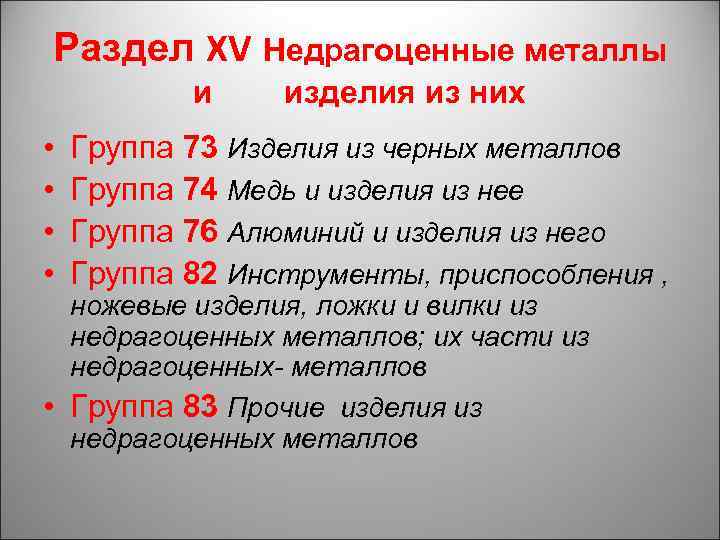 Раздел XV Недрагоценные металлы и изделия из них

• Группа 73 Изделия из черных металлов
• Группа 74 Медь и изделия из нее
• Группа 76 Алюминий и изделия из него
• Группа 82 Инструменты, приспособления , ножевые изделия, ложки и вилки из недрагоценных металлов; их части из недрагоценных- металлов
• Группа 83 Прочие изделия из недрагоценных металлов